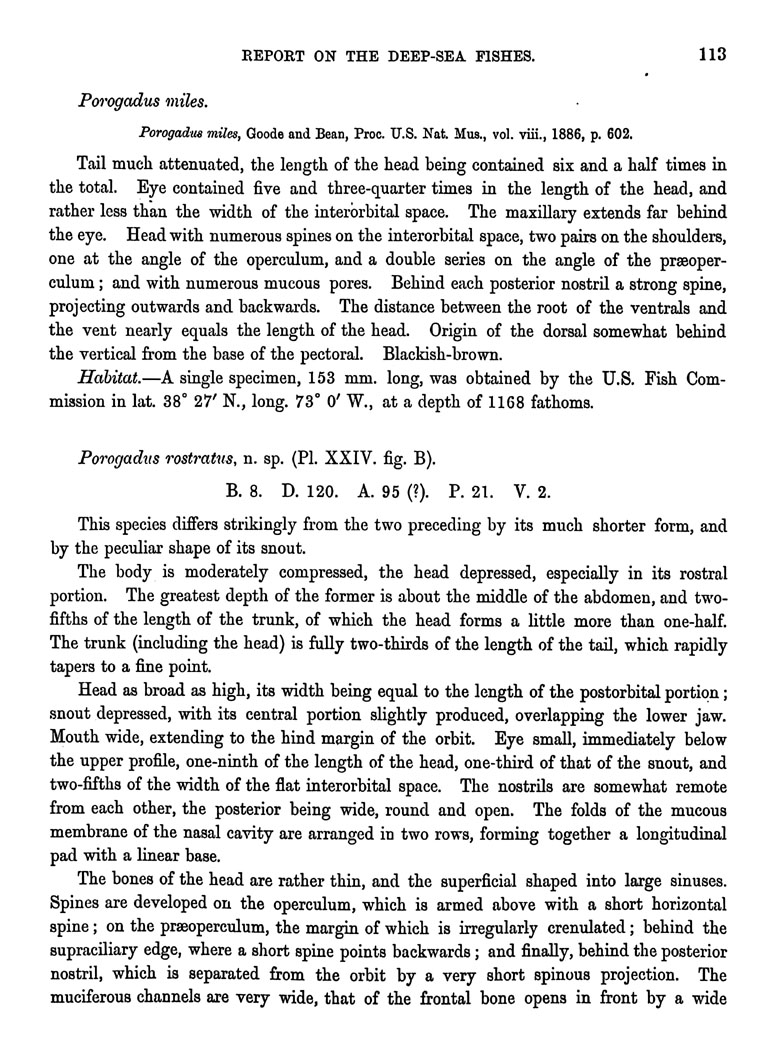 REPORT ON THE DEEP-SEA FISHES. 113

Porogadus miles.

Porogadus miles, Goode and Bean, Proc. U.S. Nat. Mus., vol. viii., 1886, p. 602.

Tail much attenuated, the length of the head being contained six and a half times in the total. Eye contained five and three-quarter times in the length of the head, and rather less than the width of the interorbital space. The maxillary extends far behind the eye. Head with numerous spines on the interorbital space, two pairs on the shoulders, one at the angle of the operculum, and a double series on the angle of the præoperculum; and with numerous mucous pores. Behind each posterior nostril a strong spine, projecting outwards and backwards. The distance between the root of the ventrals and the vent nearly equals the length of the head. Origin of the dorsal somewhat behind the vertical from the base of the pectoral. Blackish-brown.

Habitat.—A single specimen, 153 mm. long, was obtained by the U.S. Fish Commission in lat. 38° 27′ N., long. 73° 0′ W., at a depth of 1168 fathoms.

Porogadus rostratus, n. sp. (Pl. XXIV. fig. B).

B. 8. D. 120. A. 95 (?). P. 21. V. 2.

This species differs strikingly from the two preceding by its much shorter form, and by the peculiar shape of its snout.

The body is moderately compressed, the head depressed, especially in its rostral portion. The greatest depth of the former is about the middle of the abdomen, and two-fifths of the length of the trunk, of which the head forms a little more than one-half. The trunk (including the head) is fully two-thirds of the length of the tail, which rapidly tapers to a fine point.

Head as broad as high, its width being equal to the length of the postorbital portion; snout depressed, with its central portion slightly produced, overlapping the lower jaw. Mouth wide, extending to the hind margin of the orbit. Eye small, immediately below the upper profile, one-ninth of the length of the head, one-third of that of the snout, and two-fifths of the width of the flat interorbital space. The nostrils are somewhat remote from each other, the posterior being wide, round and open. The folds of the mucous membrane of the nasal cavity are arranged in two rows, forming together a longitudinal pad with a linear base.

The bones of the head are rather thin, and the superficial shaped into large sinuses. Spines are developed on the operculum, which is armed above with a short horizontal spine; on the præoperculum, the margin of which is irregularly crenulated; behind the supraciliary edge, where a short spine points backwards; and finally, behind the posterior nostril, which is separated from the orbit by a very short spinous projection. The muciferous channels are very wide, that of the frontal bone opens in front by a wide